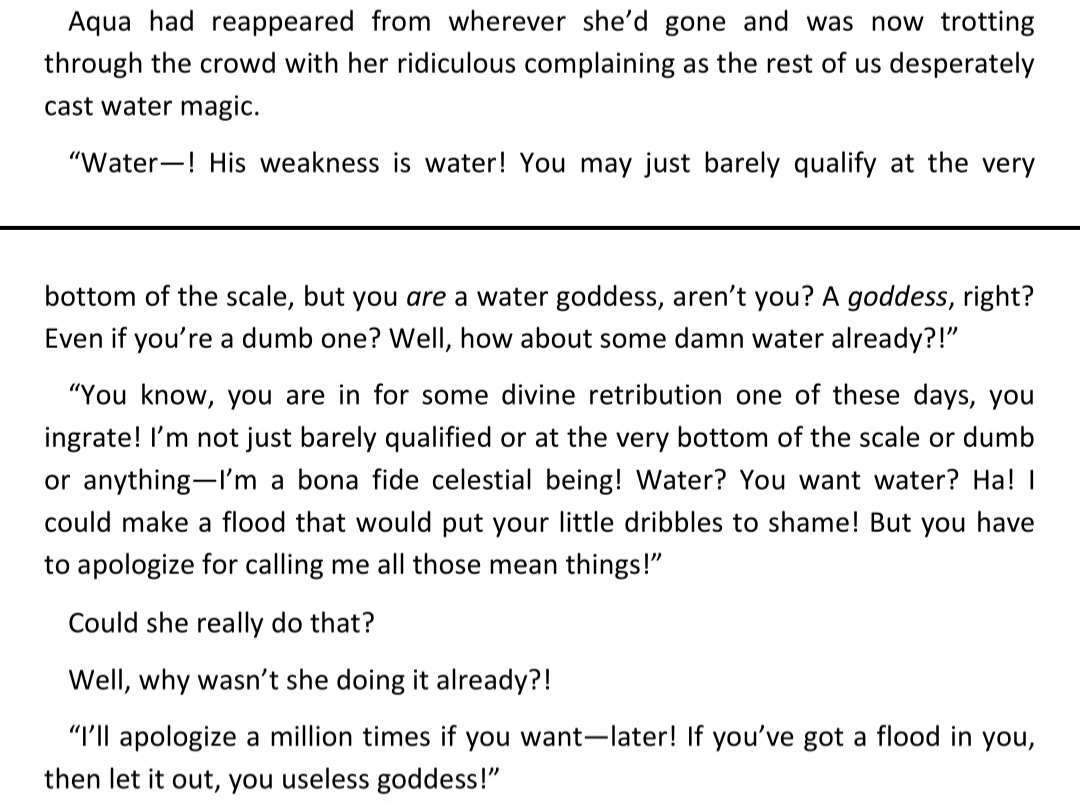 Aqua had reappeared from wherever she'd gone and was now trotting through the crowd with her ridiculous complaining as the rest of us desperately cast water magic.

"Water—! His weakness is water! You may just barely qualify at the very

bottom of the scale, but you are a water goddess, aren't you? A goddess, right? Even if you're a dumb one? Well, how about some damn water already?!"

"You know, you are in for some divine retribution one of these days, you ingrate! I'm not just barely qualified or at the very bottom of the scale or dumb or anything—I'm a bona fide celestial being! Water? You want water? Ha! I could make a flood that would put your little dribbles to shame! But you have to apologize for calling me all those mean things!"

Could she really do that?

Well, why wasn't she doing it already?!

"I'll apologize a million times if you want—later! If you've got a flood in you, then let it out, you useless goddess!"